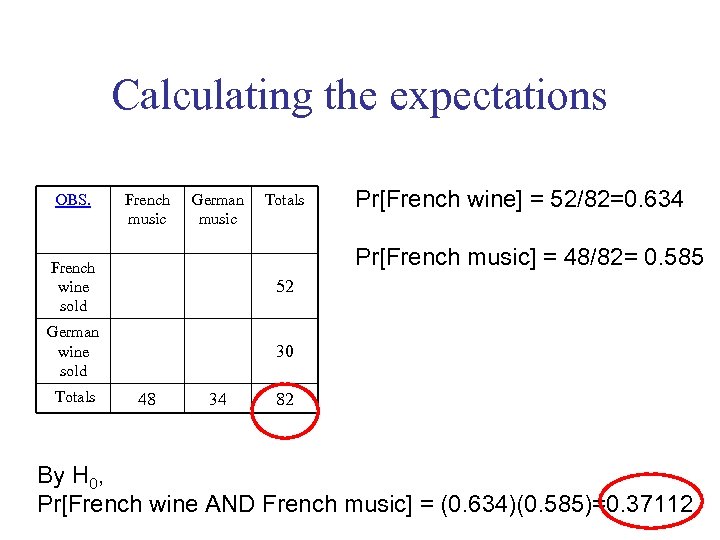 Calculating the expectations

| OBS. | French music | German music | Totals |
|---|---|---|---|
| French wine sold | | | 52 |
| German wine sold | | | 30 |
| Totals | 48 | 34 | 82 |

Pr[French wine] = 52/82=0.634

Pr[French music] = 48/82= 0.585

By $H_0$,
Pr[French wine AND French music] = (0.634)(0.585)=0.37112